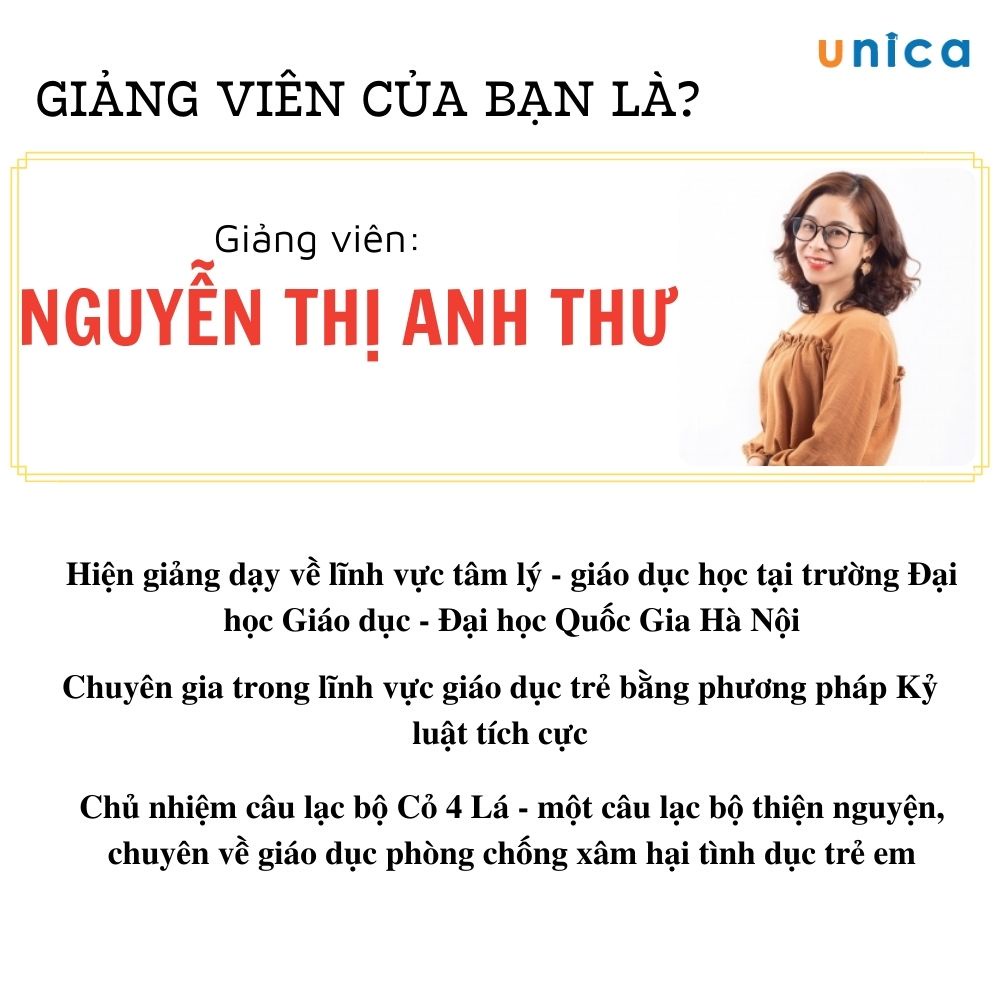 unica

GIẢNG VIÊN CỦA BẠN LÀ?

Giảng viên:

NGUYỄN THỊ ANH THƯ

Hiện giảng dạy về lĩnh vực tâm lý - giáo dục học tại trường Đại học Giáo dục - Đại học Quốc Gia Hà Nội

Chuyên gia trong lĩnh vực giáo dục trẻ bằng phương pháp Kỷ luật tích cực

Chủ nhiệm câu lạc bộ Cỏ 4 Lá - một câu lạc bộ thiện nguyện, chuyên về giáo dục phòng chống xâm hại tình dục trẻ em